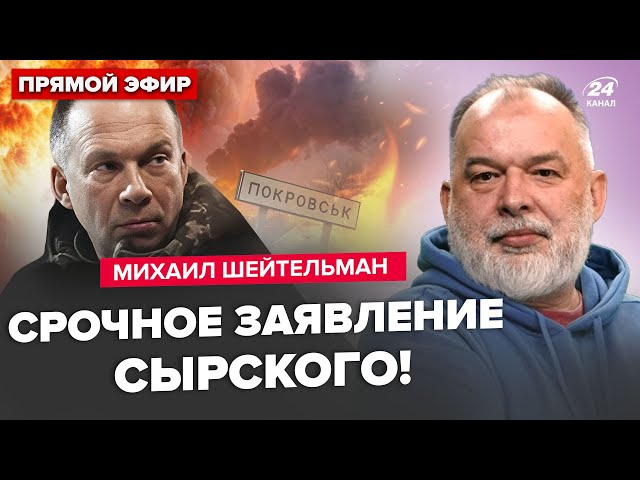 ПРЯМОЙ ЭФИР

24 КАНАЛ

ПОКРОВСЬК

МИХАИЛ ШЕЙТЕЛЬМАН

СРОЧНОЕ ЗАЯВЛЕНИЕ СЫРСКОГО!